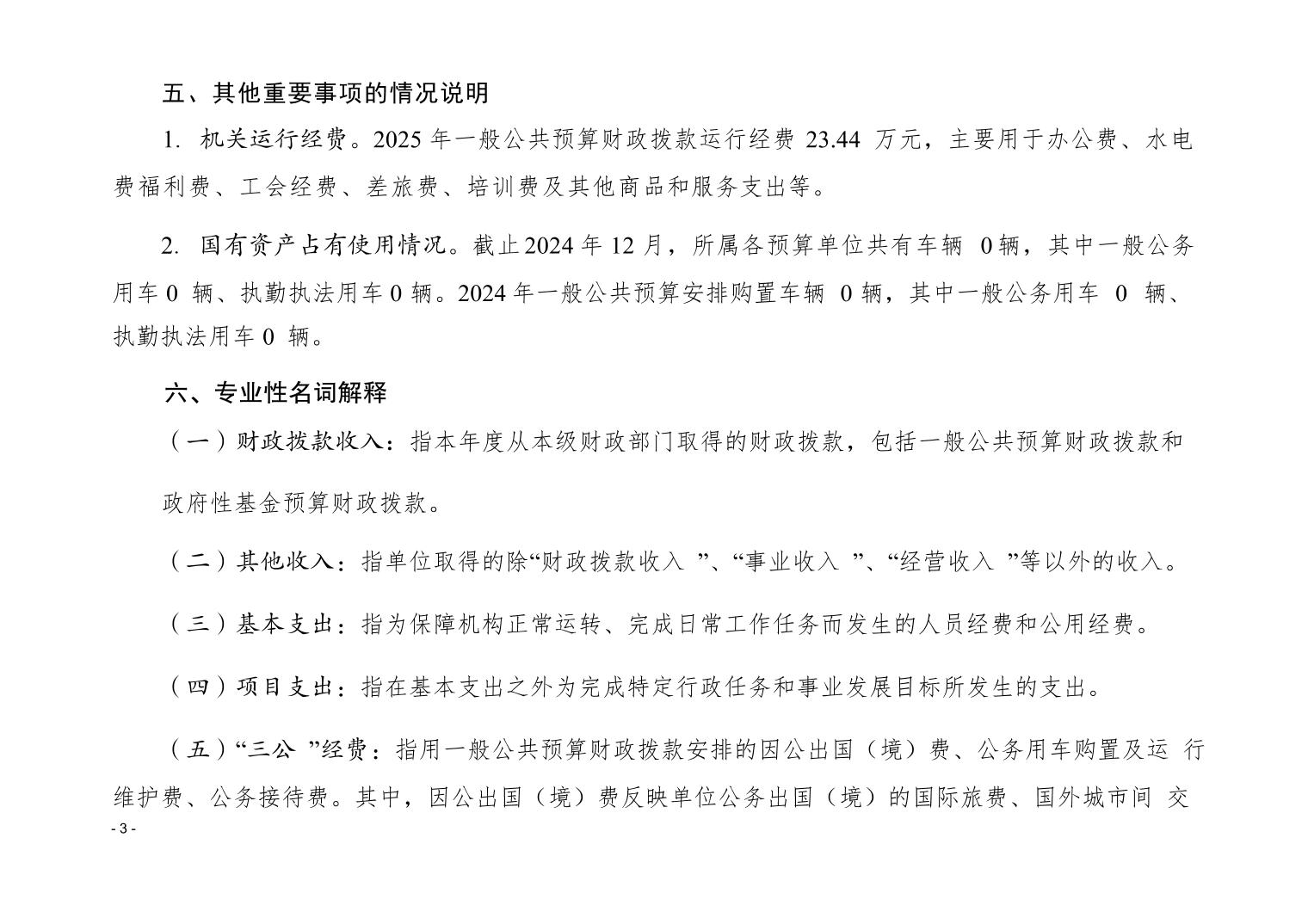 五、其他重要事项的情况说明

1. 机关运行经费。2025 年一般公共预算财政拨款运行经费 23.44 万元，主要用于办公费、水电费福利费、工会经费、差旅费、培训费及其他商品和服务支出等。

2. 国有资产占有使用情况。截止2024 年 12 月，所属各预算单位共有车辆 0 辆，其中一般公务用车 0 辆、执勤执法用车 0 辆。2024 年一般公共预算安排购置车辆 0 辆，其中一般公务用车 0 辆、执勤执法用车 0 辆。

六、专业性名词解释

（一）财政拨款收入：指本年度从本级财政部门取得的财政拨款，包括一般公共预算财政拨款和政府性基金预算财政拨款。

（二）其他收入：指单位取得的除“财政拨款收入 ”、“事业收入 ”、“经营收入 ”等以外的收入。

（三）基本支出：指为保障机构正常运转、完成日常工作任务而发生的人员经费和公用经费。

（四）项目支出：指在基本支出之外为完成特定行政任务和事业发展目标所发生的支出。

（五）“三公 ”经费：指用一般公共预算财政拨款安排的因公出国（境）费、公务用车购置及运 行维护费、公务接待费。其中，因公出国（境）费反映单位公务出国（境）的国际旅费、国外城市间 交

- 3 -